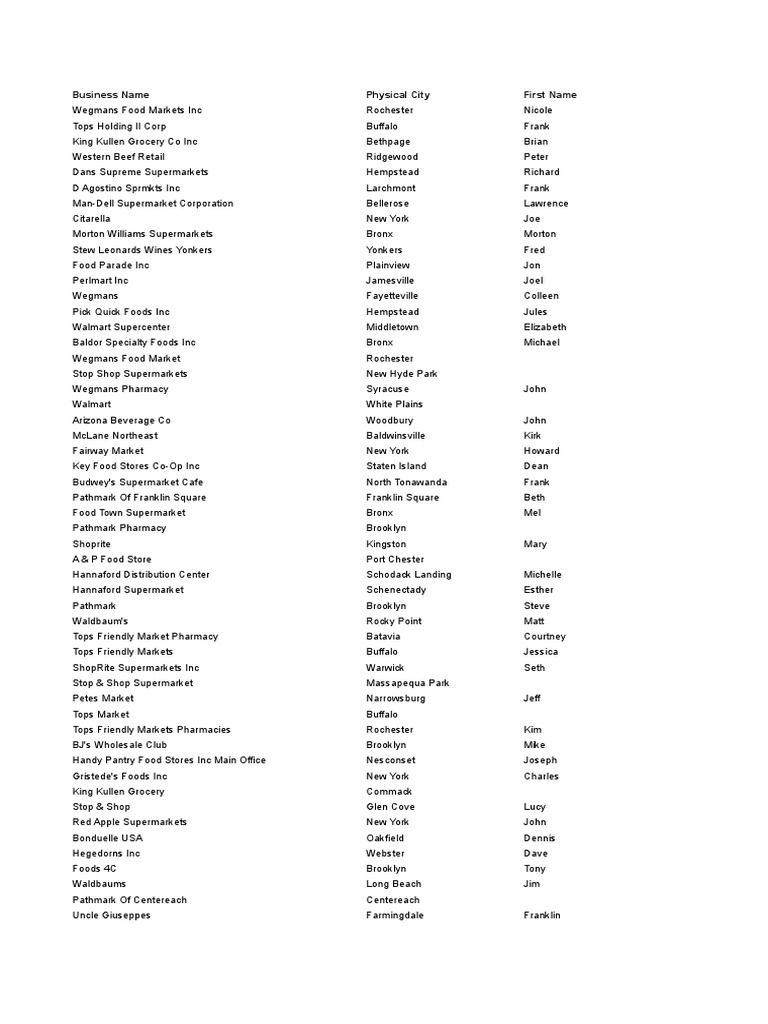 | Business Name | Physical City | First Name |
|---|---|---|
| Wegmans Food Markets Inc | Rochester | Nicole |
| Tops Holding II Corp | Buffalo | Frank |
| King Kullen Grocery Co Inc | Bethpage | Brian |
| Western Beef Retail | Ridgewood | Peter |
| Dans Supreme Supermarkets | Hempstead | Richard |
| D Agostino Sprmkts Inc | Larchmont | Frank |
| Man-Dell Supermarket Corporation | Bellerose | Lawrence |
| Citarella | New York | Joe |
| Morton Williams Supermarkets | Bronx | Morton |
| Stew Leonards Wines Yonkers | Yonkers | Fred |
| Food Parade Inc | Plainview | Jon |
| Perlmart Inc | Jamesville | Joel |
| Wegmans | Fayetteville | Colleen |
| Pick Quick Foods Inc | Hempstead | Jules |
| Walmart Supercenter | Middletown | Elizabeth |
| Baldor Specialty Foods Inc | Bronx | Michael |
| Wegmans Food Market | Rochester | |
| Stop Shop Supermarkets | New Hyde Park | |
| Wegmans Pharmacy | Syracuse | John |
| Walmart | White Plains | |
| Arizona Beverage Co | Woodbury | John |
| McLane Northeast | Baldwinsville | Kirk |
| Fairway Market | New York | Howard |
| Key Food Stores Co-Op Inc | Staten Island | Dean |
| Budwey's Supermarket Cafe | North Tonawanda | Frank |
| Pathmark Of Franklin Square | Franklin Square | Beth |
| Food Town Supermarket | Bronx | Mel |
| Pathmark Pharmacy | Brooklyn | |
| Shoprite | Kingston | Mary |
| A & P Food Store | Port Chester | |
| Hannaford Distribution Center | Schodack Landing | Michelle |
| Hannaford Supermarket | Schenectady | Esther |
| Pathmark | Brooklyn | Steve |
| Waldbaum's | Rocky Point | Matt |
| Tops Friendly Market Pharmacy | Batavia | Courtney |
| Tops Friendly Markets | Buffalo | Jessica |
| ShopRite Supermarkets Inc | Warwick | Seth |
| Stop & Shop Supermarket | Massapequa Park | |
| Petes Market | Narrowsburg | Jeff |
| Tops Market | Buffalo | |
| Tops Friendly Markets Pharmacies | Rochester | Kim |
| BJ's Wholesale Club | Brooklyn | Mike |
| Handy Pantry Food Stores Inc Main Office | Nesconset | Joseph |
| Gristede's Foods Inc | New York | Charles |
| King Kullen Grocery | Commack | |
| Stop & Shop | Glen Cove | Lucy |
| Red Apple Supermarkets | New York | John |
| Bonduelle USA | Oakfield | Dennis |
| Hegedorns Inc | Webster | Dave |
| Foods 4C | Brooklyn | Tony |
| Waldbaums | Long Beach | Jim |
| Pathmark Of Centereach | Centereach | |
| Uncle Giuseppes | Farmingdale | Franklin |